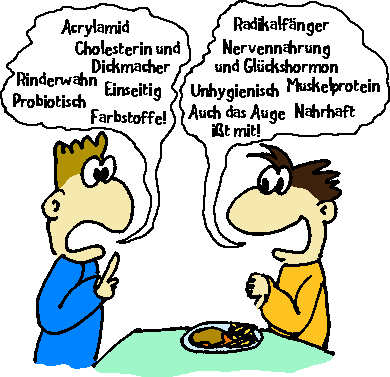 Acrylamid
Cholesterin und Dickmacher
Rinderwahn
Einseitig
Probiotisch
Farbstoffe!

Radikalfänger
Nervennahrung und Glückshormon
Unhygienisch
Muskelprotein
Auch das Auge ißt mit!
Nahrhaft